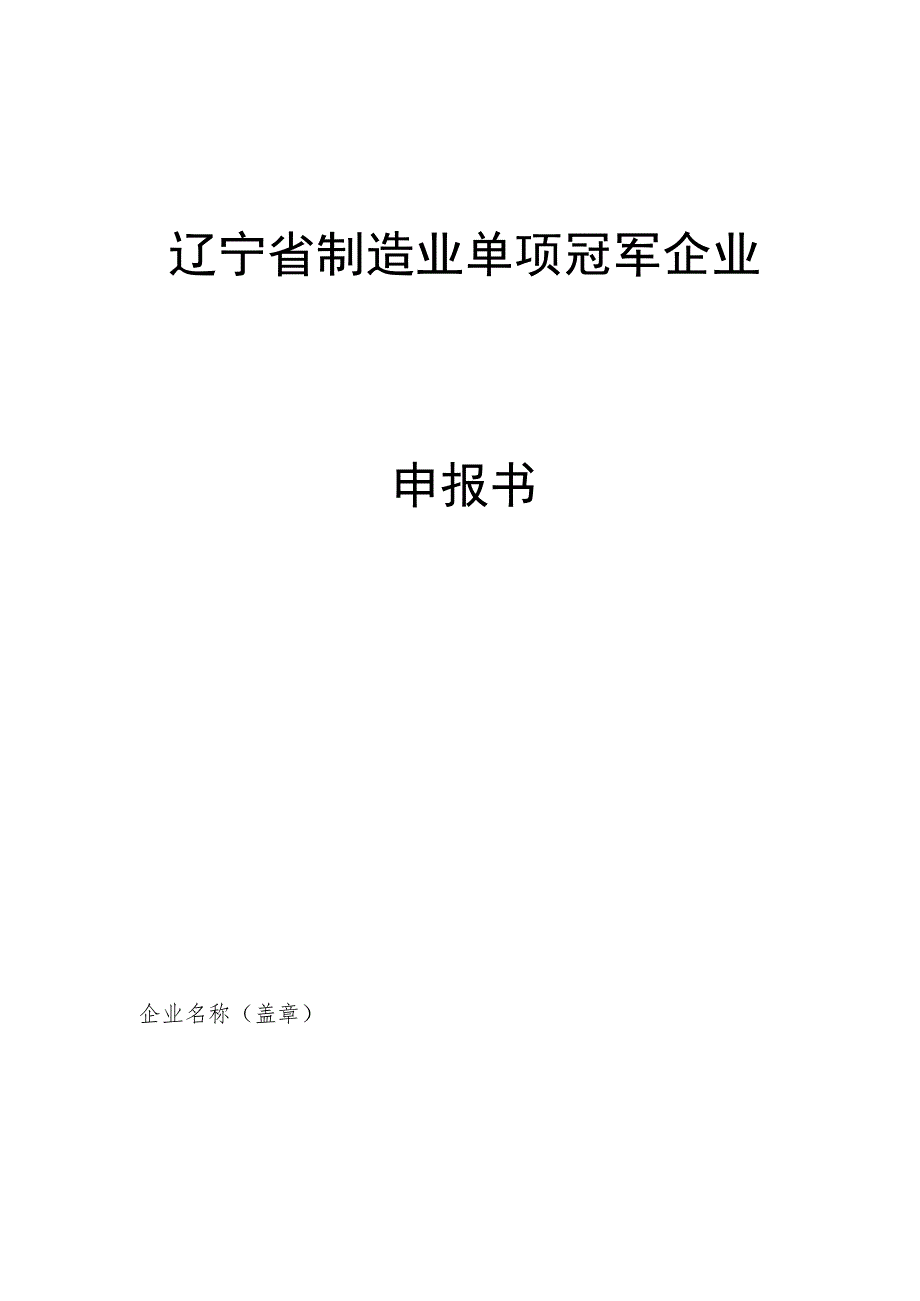 辽宁省制造业单项冠军企业

申报书

企业名称（盖章）